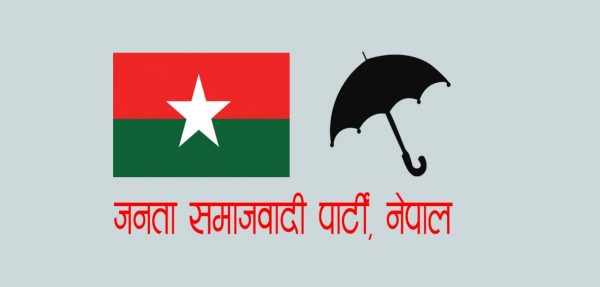 जनता समाजवादी पार्टी, नेपाल